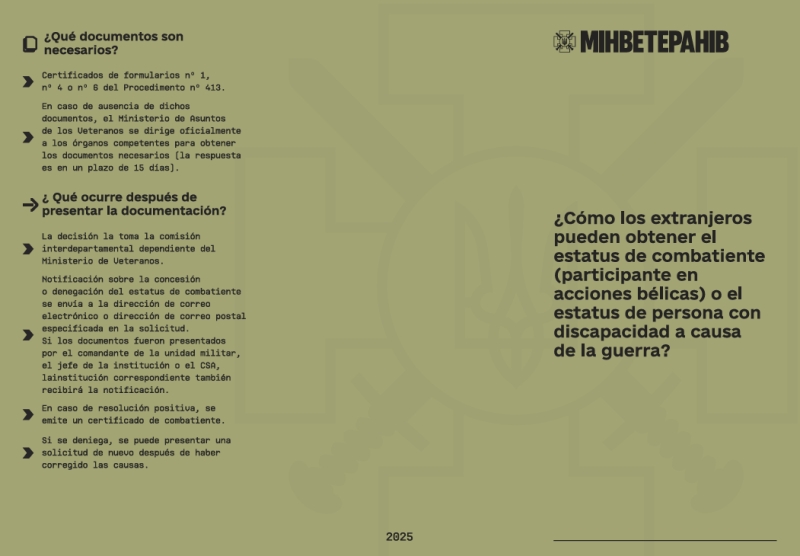 ¿Qué documentos son necesarios?

Certificados de formularios nº 1, nº 4 o nº 6 del Procedimento nº 413.

En caso de ausencia de dichos documentos, el Ministerio de Asuntos de los Veteranos se dirige oficialmente a los órganos competentes para obtener los documentos necesarios (la respuesta es en un plazo de 15 días).

¿ Qué ocurre después de presentar la documentación?

La decisión la toma la comisión interdepartamental dependiente del Ministerio de Veteranos.

Notificación sobre la concesión o denegación del estatus de combatiente se envía a la dirección de correo electrónico o dirección de correo postal especificada en la solicitud.
Si los documentos fueron presentados por el comandante de la unidad militar, el jefe de la institución o el CSA, lainstitución correspondiente también recibirá la notificación.

En caso de resolución positiva, se emite un certificado de combatiente.

Si se deniega, se puede presentar una solicitud de nuevo después de haber corregido las causas.

2025

МІНВЕТЕРАНІВ

¿Cómo los extranjeros pueden obtener el estatus de combatiente (participante en acciones bélicas) o el estatus de persona con discapacidad a causa de la guerra?